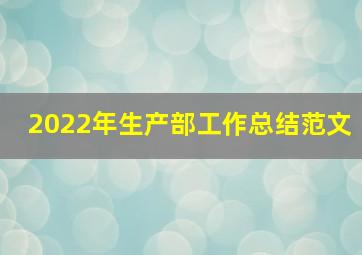 2022年生产部工作总结范文